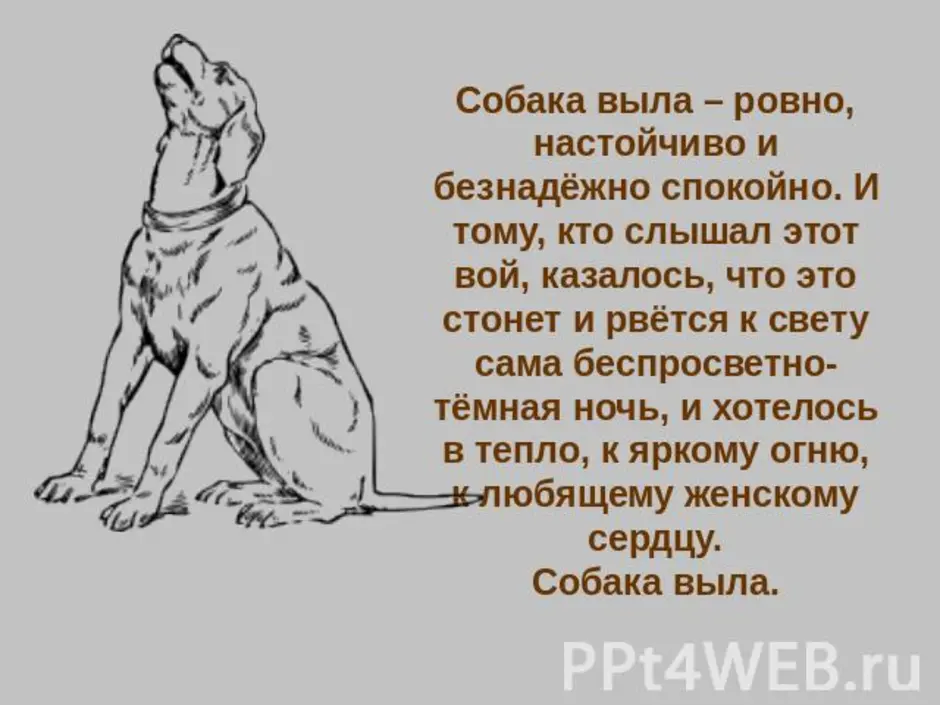 Собака выла – ровно, настойчиво и безнадёжно спокойно. И тому, кто слышал этот вой, казалось, что это стонет и рвётся к свету сама беспросветно-тёмная ночь, и хотелось в тепло, к яркому огню, к любящему женскому сердцу.
Собака выла.

PPt4WEB.ru